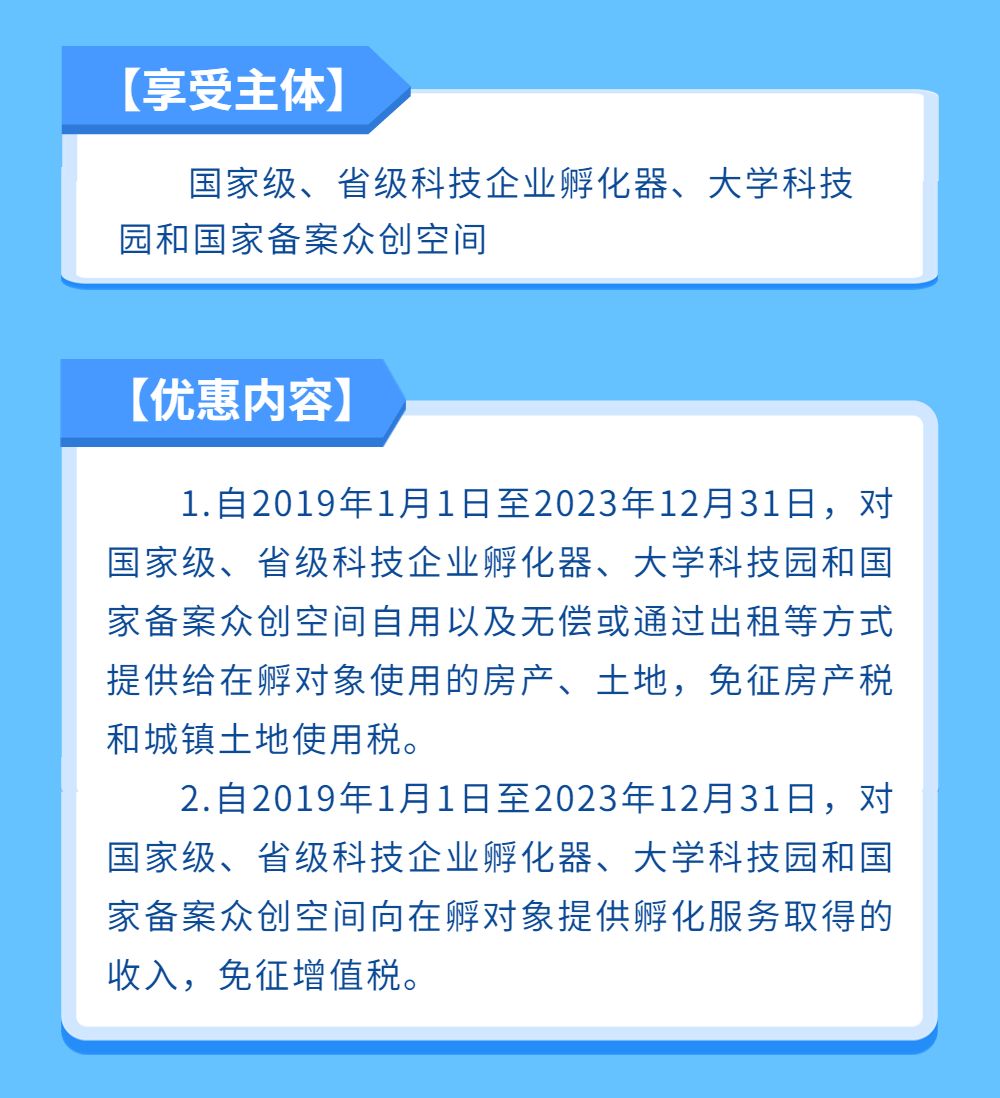 【享受主体】

国家级、省级科技企业孵化器、大学科技园和国家备案众创空间

【优惠内容】

1.自2019年1月1日至2023年12月31日，对国家级、省级科技企业孵化器、大学科技园和国家备案众创空间自用以及无偿或通过出租等方式提供给在孵对象使用的房产、土地，免征房产税和城镇土地使用税。

2.自2019年1月1日至2023年12月31日，对国家级、省级科技企业孵化器、大学科技园和国家备案众创空间向在孵对象提供孵化服务取得的收入，免征增值税。